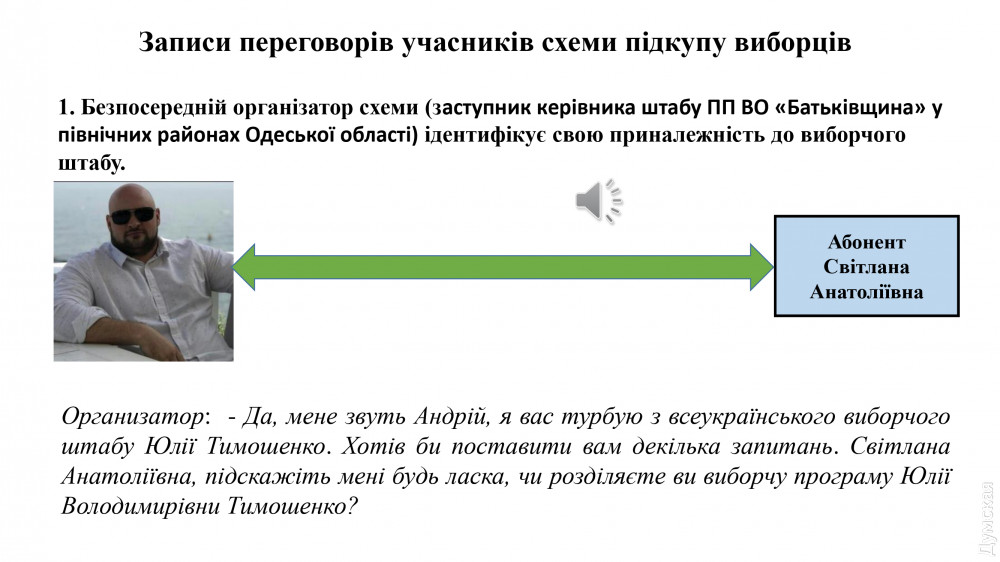 Записи переговорів учасників схеми підкупу виборців

1. Безпосередній організатор схеми (заступник керівника штабу ПП ВО «Батьківщина» у північних районах Одеської області) ідентифікує свою приналежність до виборчого штабу.

Абонент
Світлана
Анатоліївна

Организатор: - Да, мене звуть Андрій, я вас турбую з всеукраїнського виборчого штабу Юлії Тимошенко. Хотів би поставити вам декілька запитань. Світлана Анатоліївна, підскажіть мені будь ласка, чи розділяєте ви виборчу програму Юлії Володимирівни Тимошенко?

Думская